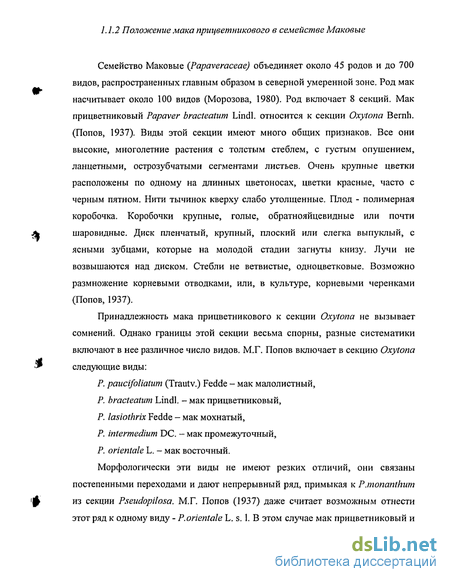 1.1.2 Положение мака прицветникового в семействе Маковые

Семейство Маковые (Papaveraceae) объединяет около 45 родов и до 700 видов, распространенных главным образом в северной умеренной зоне. Род мак насчитывает около 100 видов (Морозова, 1980). Род включает 8 секций. Мак прицветниковый Papaver bracteatum Lindl. относится к секции Oxytona Bernh. (Попов, 1937). Виды этой секции имеют много общих признаков. Все они высокие, многолетние растения с толстым стеблем, с густым опушением, ланцетными, острозубчатыми сегментами листьев. Очень крупные цветки расположены по одному на длинных цветоносах, цветки красные, часто с черным пятном. Нити тычинок кверху слабо утолщенные. Плод - полимерная коробочка. Коробочки крупные, голые, обратнояйцевидные или почти шаровидные. Диск пленчатый, крупный, плоский или слегка выпуклый, с ясными зубцами, которые на молодой стадии загнуты книзу. Лучи не возвышаются над диском. Стебли не ветвистые, одноцветковые. Возможно размножение корневыми отводками, или, в культуре, корневыми черенками (Попов, 1937).

Принадлежность мака прицветникового к секции Oxytona не вызывает сомнений. Однако границы этой секции весьма спорны, разные систематики включают в нее различное число видов. М.Г. Попов включает в секцию Oxytona следующие виды:

P. paucifoliatum (Trautv.) Fedde – мак малолистный,

P. bracteatum Lindl. – мак прицветниковый,

P. lasiothrix Fedde – мак мохнатый,

P. intermedium DC. – мак промежуточный,

P. orientale L. – мак восточный.

Морфологически эти виды не имеют резких отличий, они связаны постепенными переходами и дают непрерывный ряд, примыкая к P.monanthum из секции Pseudopilosa. М.Г. Попов (1937) даже считает возможным отнести этот ряд к одному виду - P.orientale L. s. l. В этом случае мак прицветниковый и

dsLib.net
библиотека диссертаций